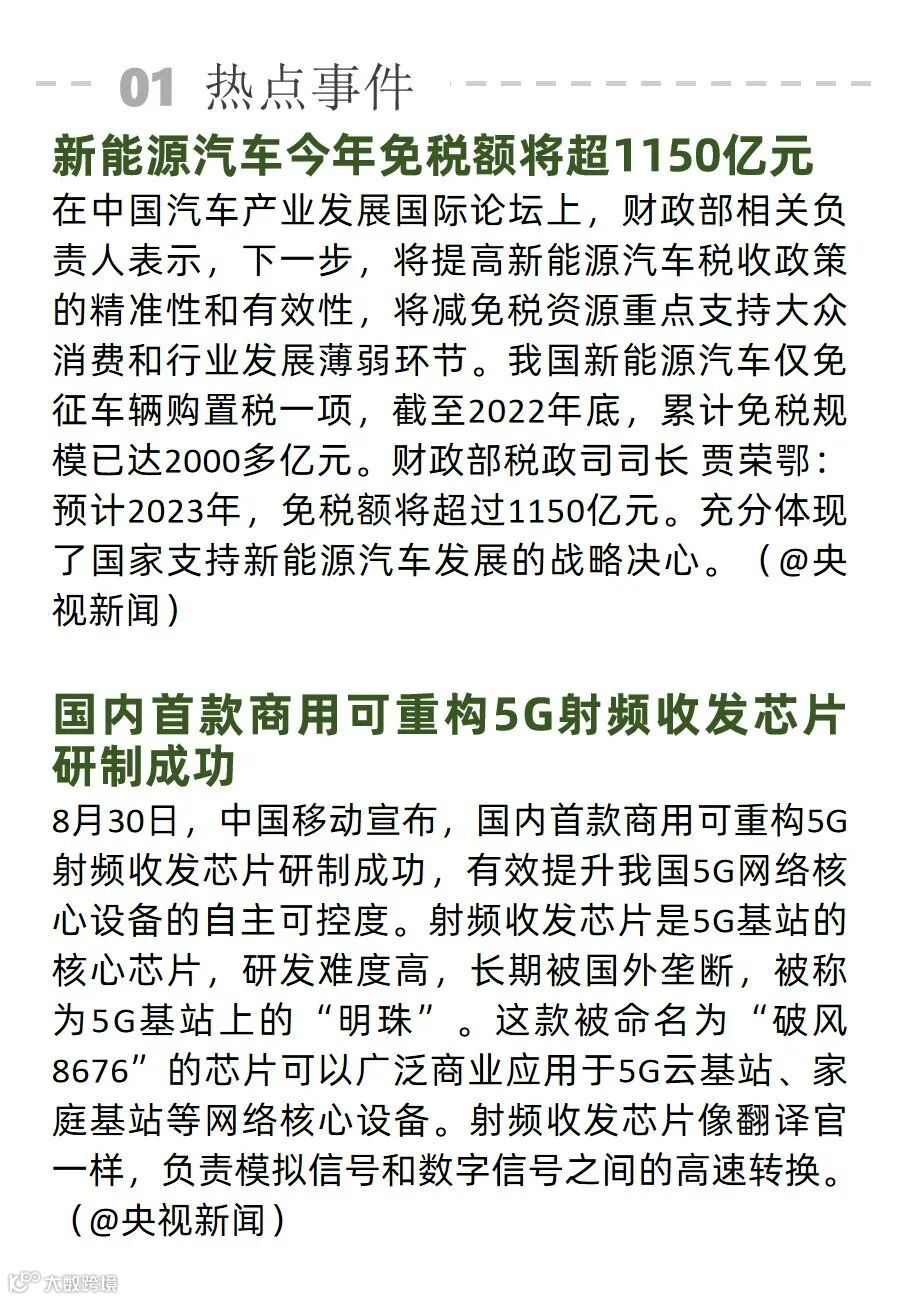 01 热点事件

新能源汽车今年免税额将超1150亿元

在中国汽车产业发展国际论坛上，财政部相关负责人表示，下一步，将提高新能源汽车税收政策的精准性和有效性，将减免税资源重点支持大众消费和行业发展薄弱环节。我国新能源汽车仅免征车辆购置税一项，截至2022年底，累计免税规模已达2000多亿元。财政部税政司司长 贾荣鄂：预计2023年，免税额将超过1150亿元。充分体现了国家支持新能源汽车发展的战略决心。（@央视新闻）

国内首款商用可重构5G射频收发芯片研制成功

8月30日，中国移动宣布，国内首款商用可重构5G射频收发芯片研制成功，有效提升我国5G网络核心设备的自主可控度。射频收发芯片是5G基站的核心芯片，研发难度高，长期被国外垄断，被称为5G基站上的“明珠”。这款被命名为“破风8676”的芯片可以广泛商业应用于5G云基站、家庭基站等网络核心设备。射频收发芯片像翻译官一样，负责模拟信号和数字信号之间的高速转换。（@央视新闻）

大数跨境